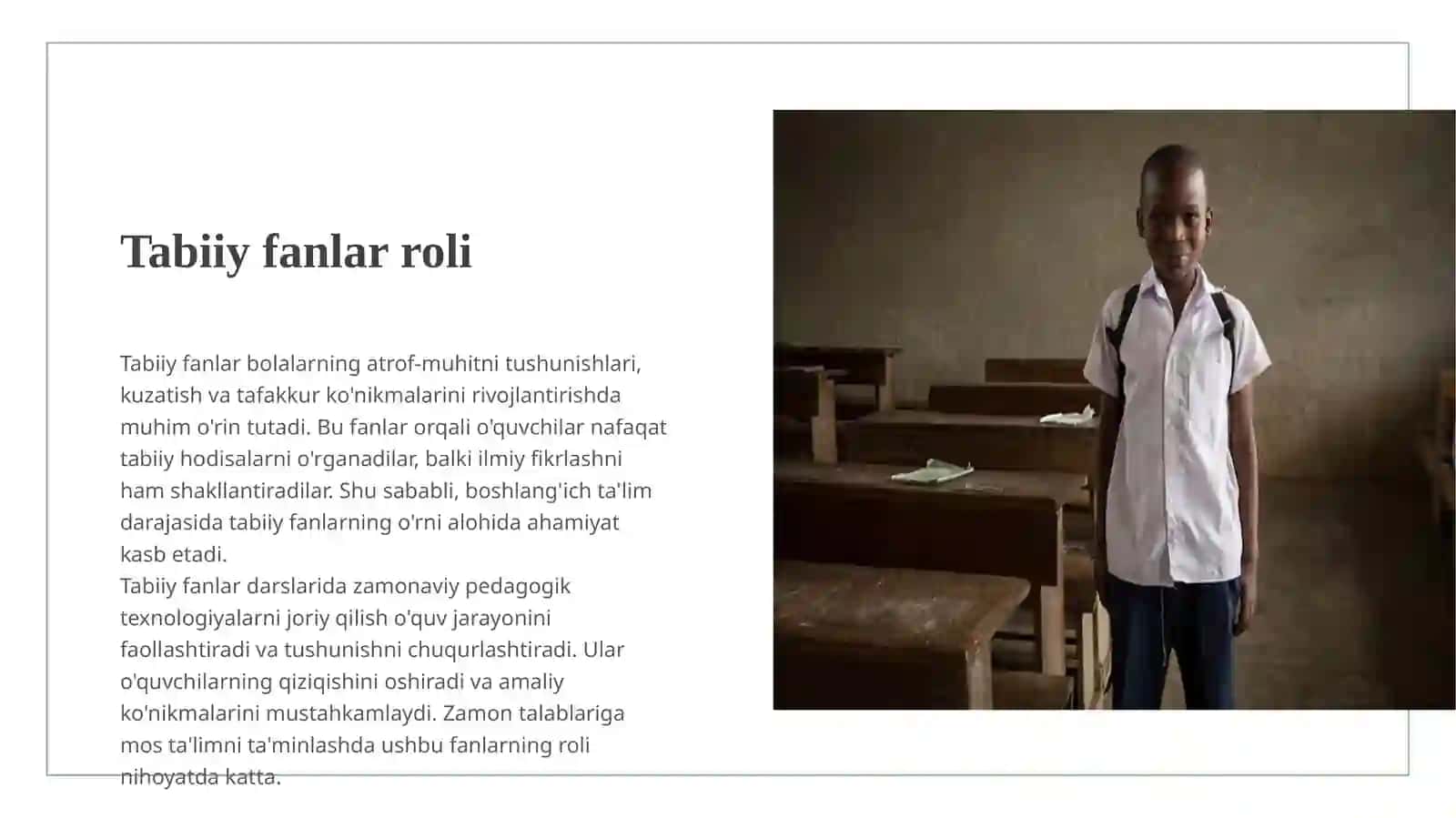 Tabiiy fanlar roli

Tabiiy fanlar bolalarning atrof-muhitni tushunishlari, kuzatish va tafakkur ko'nikmalarini rivojlantirishda muhim o'rin tutadi. Bu fanlar orqali o'quvchilar nafaqat tabiiy hodisalarni o'rganadilar, balki ilmiy fikrlashni ham shakllantiradilar. Shu sababli, boshlang'ich ta'lim darajasida tabiiy fanlarning o'rni alohida ahamiyat kasb etadi.
Tabiiy fanlar darslarida zamonaviy pedagogik texnologiyalarni joriy qilish o'quv jarayonini faollashtiradi va tushunishni chuqurlashtiradi. Ular o'quvchilarning qiziqishini oshiradi va amaliy ko'nikmalarini mustahkamlaydi. Zamon talablariga mos ta'limni ta'minlashda ushbu fanlarning roli nihoyatda katta.